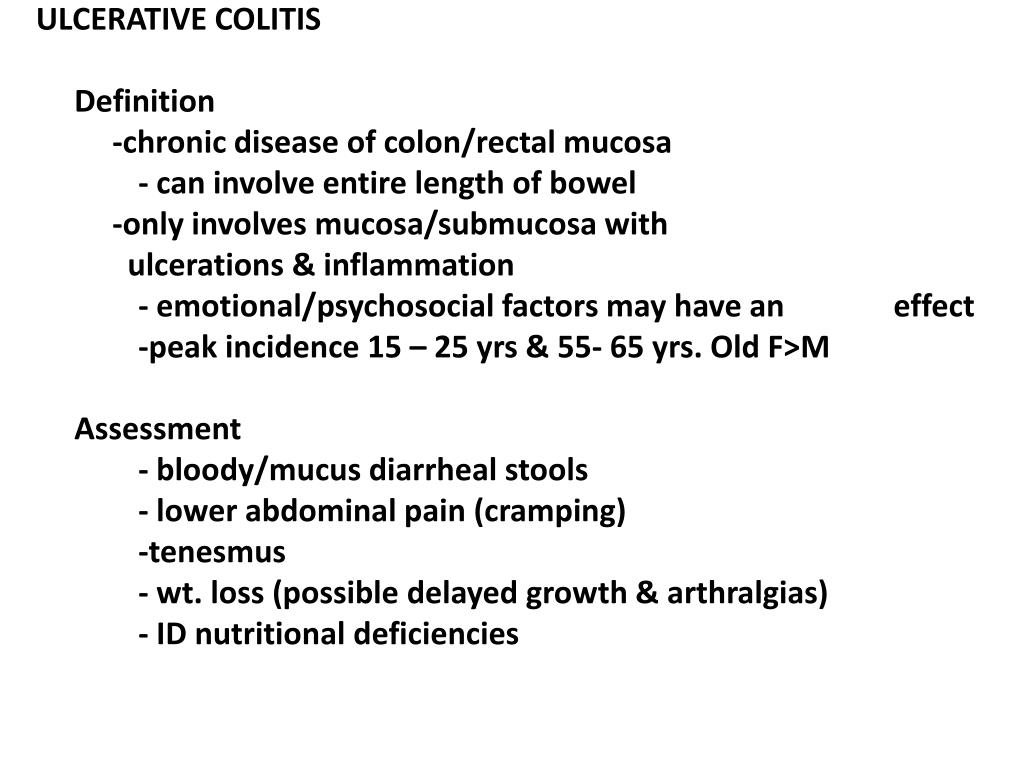 ULCERATIVE COLITIS

Definition
-chronic disease of colon/rectal mucosa
- can involve entire length of bowel
-only involves mucosa/submucosa with ulcerations & inflammation
- emotional/psychosocial factors may have an effect
-peak incidence 15 – 25 yrs & 55- 65 yrs. Old F>M

Assessment
- bloody/mucus diarrheal stools
- lower abdominal pain (cramping)
-tenesmus
- wt. loss (possible delayed growth & arthralgias)
- ID nutritional deficiencies